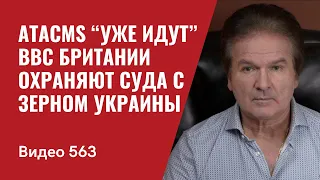 ATACMS “УЖЕ ИДУТ”
ВВС БРИТАНИИ
ОХРАНЯЮТ СУДА С
ЗЕРНОМ УКРАИНЫ

Видео 563